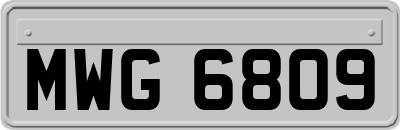 MWG 6809